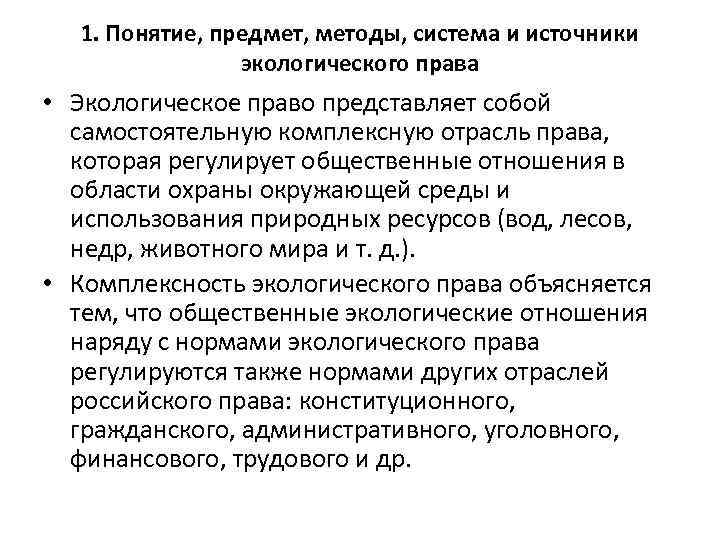 1. Понятие, предмет, методы, система и источники экологического права

• Экологическое право представляет собой самостоятельную комплексную отрасль права, которая регулирует общественные отношения в области охраны окружающей среды и использования природных ресурсов (вод, лесов, недр, животного мира и т. д.).

• Комплексность экологического права объясняется тем, что общественные экологические отношения наряду с нормами экологического права регулируются также нормами других отраслей российского права: конституционного, гражданского, административного, уголовного, финансового, трудового и др.